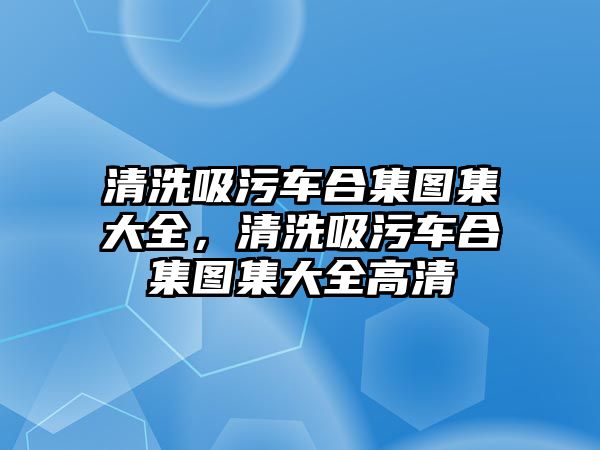 清洗吸污车合集图集大全，清洗吸污车合集图集大全高清